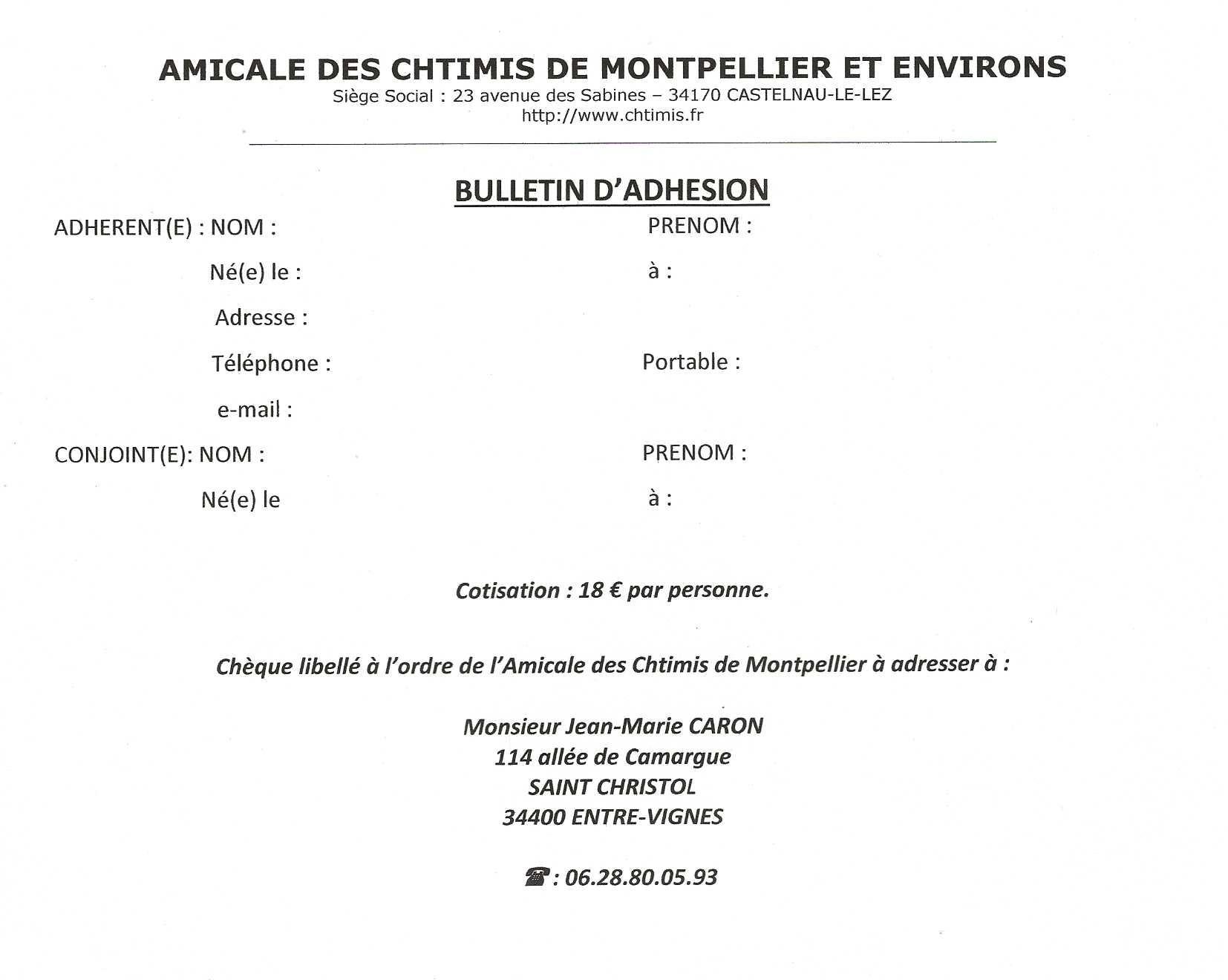 AMICALE DES CHTIMIS DE MONTPELLIER ET ENVIRONS
Siège Social : 23 avenue des Sabines – 34170 CASTELNAU-LE-LEZ
http://www.chtimis.fr

BULLETIN D'ADHESION

ADHERENT(E) : NOM : PRENOM :

Né(e) le : à :

Adresse :

Téléphone : Portable :

e-mail :

CONJOINT(E): NOM : PRENOM :

Né(e) le à :

Cotisation : 18 € par personne.

Chèque libellé à l'ordre de l'Amicale des Chtimis de Montpellier à adresser à :

Monsieur Jean-Marie CARON
114 allée de Camargue
SAINT CHRISTOL
34400 ENTRE-VIGNES

☎ : 06.28.80.05.93